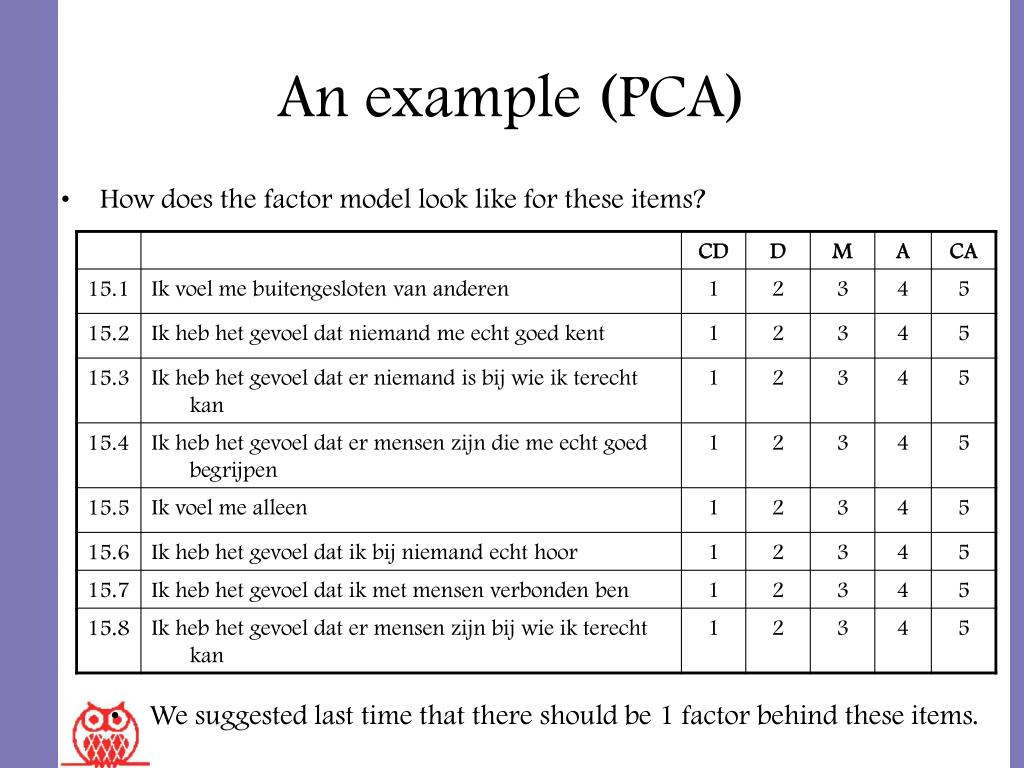 An example (PCA)

• How does the factor model look like for these items?

| | | CD | D | M | A | CA |
|---|---|---|---|---|---|---|
| 15.1 | Ik voel me buitengesloten van anderen | 1 | 2 | 3 | 4 | 5 |
| 15.2 | Ik heb het gevoel dat niemand me echt goed kent | 1 | 2 | 3 | 4 | 5 |
| 15.3 | Ik heb het gevoel dat er niemand is bij wie ik terecht kan | 1 | 2 | 3 | 4 | 5 |
| 15.4 | Ik heb het gevoel dat er mensen zijn die me echt goed begrijpen | 1 | 2 | 3 | 4 | 5 |
| 15.5 | Ik voel me alleen | 1 | 2 | 3 | 4 | 5 |
| 15.6 | Ik heb het gevoel dat ik bij niemand echt hoor | 1 | 2 | 3 | 4 | 5 |
| 15.7 | Ik heb het gevoel dat ik met mensen verbonden ben | 1 | 2 | 3 | 4 | 5 |
| 15.8 | Ik heb het gevoel dat er mensen zijn bij wie ik terecht kan | 1 | 2 | 3 | 4 | 5 |

• We suggested last time that there should be 1 factor behind these items.